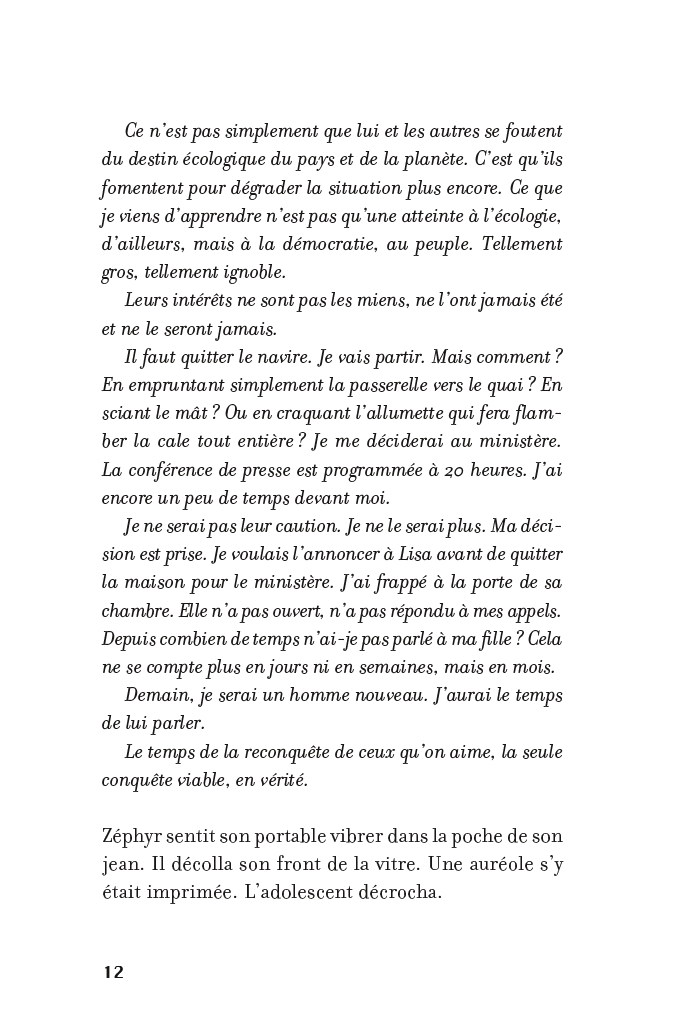 Ce n'est pas simplement que lui et les autres se foutent du destin écologique du pays et de la planète. C'est qu'ils fomentent pour dégrader la situation plus encore. Ce que je viens d'apprendre n'est pas qu'une atteinte à l'écologie, d'ailleurs, mais à la démocratie, au peuple. Tellement gros, tellement ignoble.

Leurs intérêts ne sont pas les miens, ne l'ont jamais été et ne le seront jamais.

Il faut quitter le navire. Je vais partir. Mais comment ? En empruntant simplement la passerelle vers le quai ? En sciant le mât ? Ou en craquant l'allumette qui fera flamber la cale tout entière ? Je me déciderai au ministère. La conférence de presse est programmée à 20 heures. J'ai encore un peu de temps devant moi.

Je ne serai pas leur caution. Je ne le serai plus. Ma décision est prise. Je voulais l'annoncer à Lisa avant de quitter la maison pour le ministère. J'ai frappé à la porte de sa chambre. Elle n'a pas ouvert, n'a pas répondu à mes appels. Depuis combien de temps n'ai-je pas parlé à ma fille ? Cela ne se compte plus en jours ni en semaines, mais en mois.

Demain, je serai un homme nouveau. J'aurai le temps de lui parler.

Le temps de la reconquête de ceux qu'on aime, la seule conquête viable, en vérité.

Zéphyr sentit son portable vibrer dans la poche de son jean. Il décolla son front de la vitre. Une auréole s'y était imprimée. L'adolescent décrocha.

12